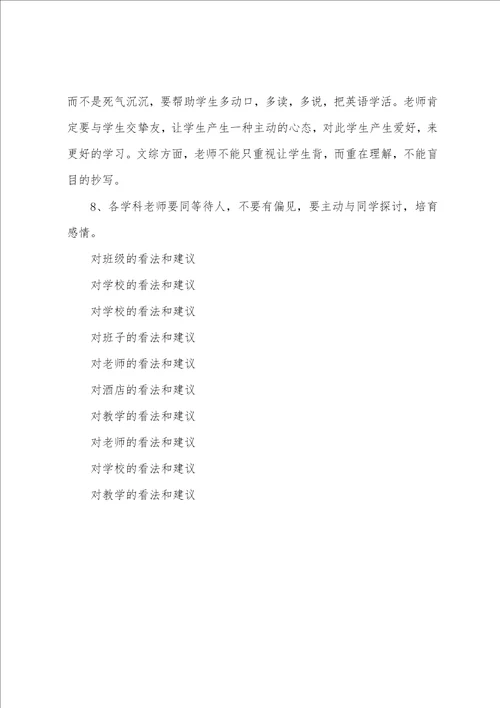 而不是死气沉沉，要帮助学生多动口，多读，多说，把英语学活。老师肯定要与学生交挚友，让学生产生一种主动的心态，对此学生产生爱好，来更好的学习。文综方面，老师不能只重视让学生背，而重在理解，不能盲目的抄写。

8、各学科老师要同等待人，不要有偏见，要主动与同学探讨，培育感情。

对班级的看法和建议

对学校的看法和建议

对学校的看法和建议

对班子的看法和建议

对老师的看法和建议

对酒店的看法和建议

对教学的看法和建议

对老师的看法和建议

对学校的看法和建议

对教学的看法和建议